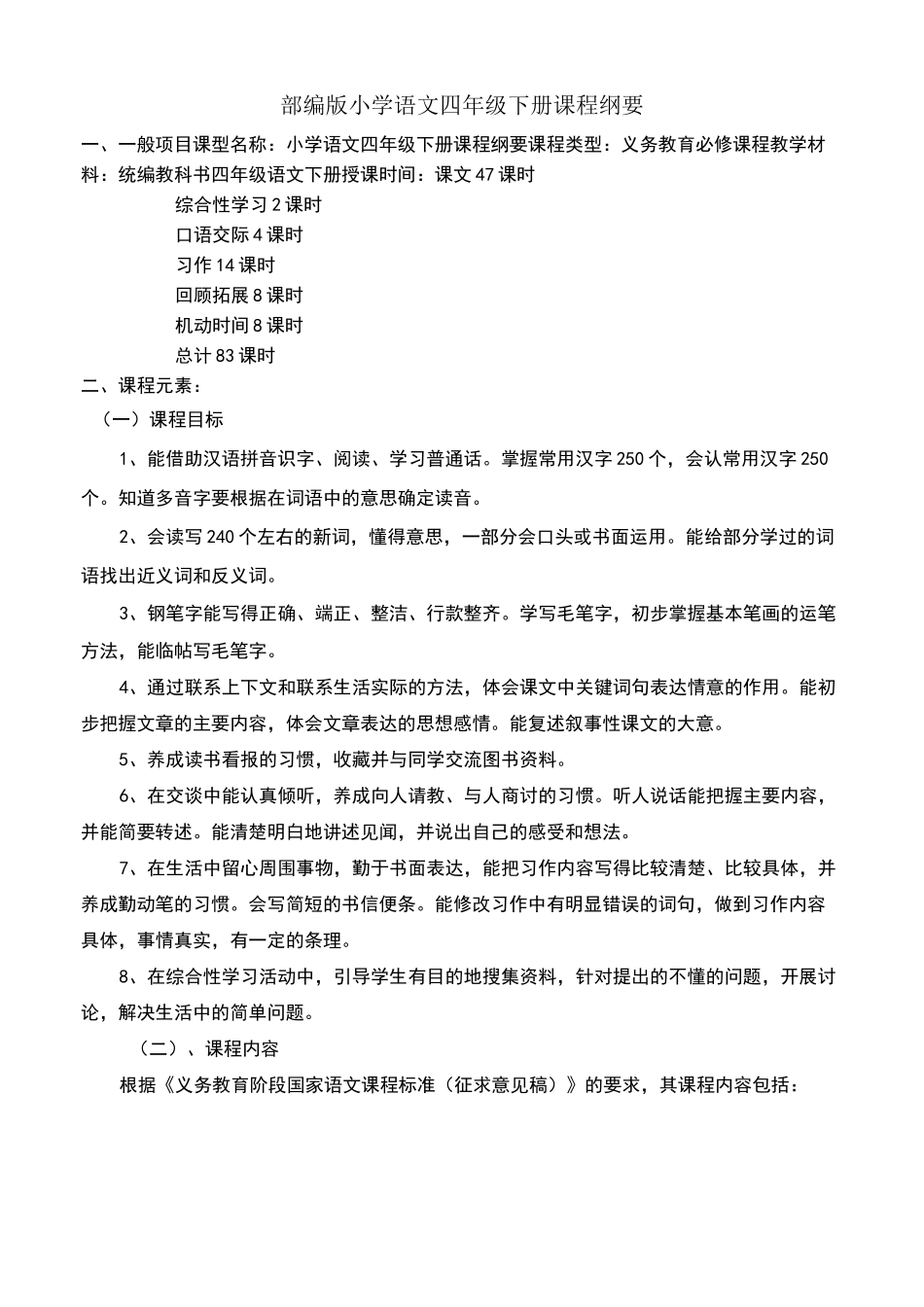 部编版小学语文四年级下册课程纲要

一、一般项目课型名称：小学语文四年级下册课程纲要课程类型：义务教育必修课程教学材料：统编教科书四年级语文下册授课时间：课文47课时

综合性学习2课时
口语交际4课时
习作14课时
回顾拓展8课时
机动时间8课时
总计83课时

二、课程元素：

（一）课程目标

1、能借助汉语拼音识字、阅读、学习普通话。掌握常用汉字250个，会认常用汉字250个。知道多音字要根据在词语中的意思确定读音。

2、会读写240个左右的新词，懂得意思，一部分会口头或书面运用。能给部分学过的词语找出近义词和反义词。

3、钢笔字能写得正确、端正、整洁、行款整齐。学写毛笔字，初步掌握基本笔画的运笔方法，能临帖写毛笔字。

4、通过联系上下文和联系生活实际的方法，体会课文中关键词句表达情意的作用。能初步把握文章的主要内容，体会文章表达的思想感情。能复述叙事性课文的大意。

5、养成读书看报的习惯，收藏并与同学交流图书资料。

6、在交谈中能认真倾听，养成向人请教、与人商讨的习惯。听人说话能把握主要内容，并能简要转述。能清楚明白地讲述见闻，并说出自己的感受和想法。

7、在生活中留心周围事物，勤于书面表达，能把习作内容写得比较清楚、比较具体，并养成勤动笔的习惯。会写简短的书信便条。能修改习作中有明显错误的词句，做到习作内容具体，事情真实，有一定的条理。

8、在综合性学习活动中，引导学生有目的地搜集资料，针对提出的不懂的问题，开展讨论，解决生活中的简单问题。

（二）、课程内容

根据《义务教育阶段国家语文课程标准（征求意见稿）》的要求，其课程内容包括：